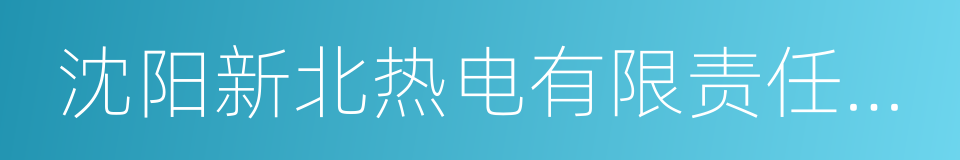 沈阳新北热电有限责任...